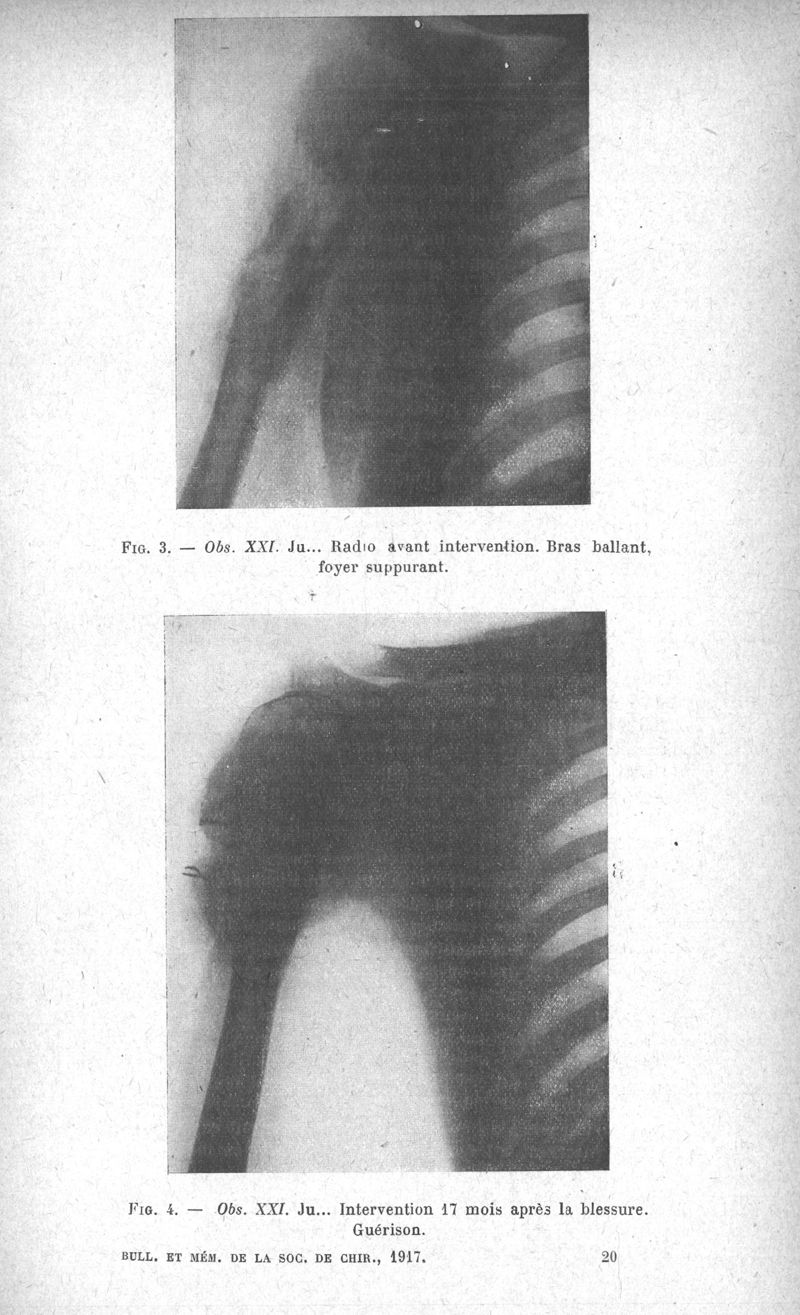 Fig. 3. — Obs. XXI. Ju... Radio avant intervention. Bras ballant, foyer suppurant.

Fig. 4. — Obs. XXI. Ju... Intervention 17 mois après la blessure. Guérison.

BULL. ET MÉM. DE LA SOC. DE CHIR., 1917. 20